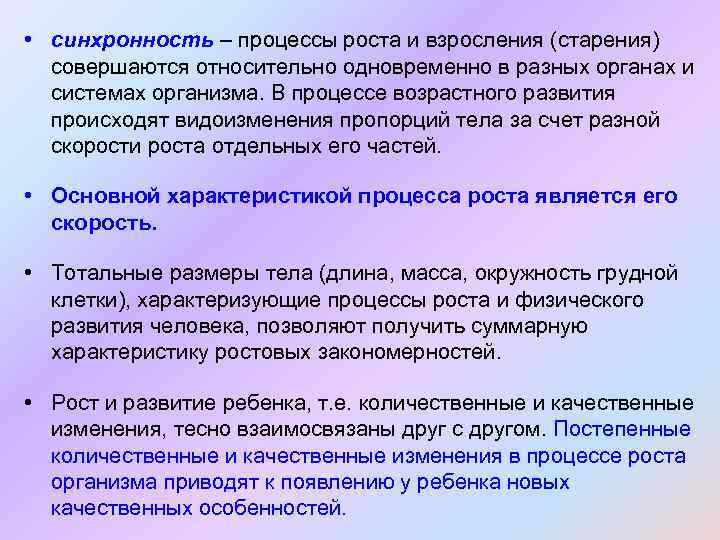 • синхронность – процессы роста и взросления (старения) совершаются относительно одновременно в разных органах и системах организма. В процессе возрастного развития происходят видоизменения пропорций тела за счет разной скорости роста отдельных его частей.

• Основной характеристикой процесса роста является его скорость.

• Тотальные размеры тела (длина, масса, окружность грудной клетки), характеризующие процессы роста и физического развития человека, позволяют получить суммарную характеристику ростовых закономерностей.

• Рост и развитие ребенка, т.е. количественные и качественные изменения, тесно взаимосвязаны друг с другом. Постепенные количественные и качественные изменения в процессе роста организма приводят к появлению у ребенка новых качественных особенностей.